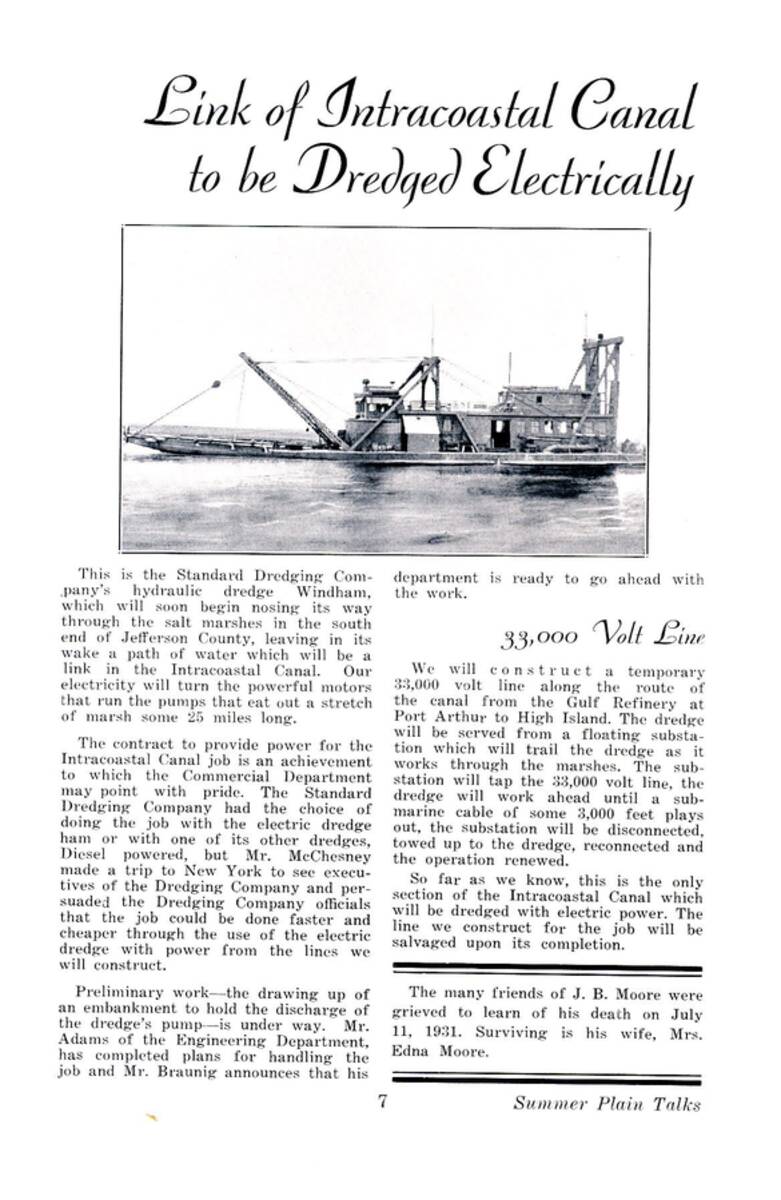 Link of Intracoastal Canal to be Dredged Electrically

This is the Standard Dredging Company's hydraulic dredge Windham, which will soon begin nosing its way through the salt marshes in the south end of Jefferson County, leaving in its wake a path of water which will be a link in the Intracoastal Canal. Our electricity will turn the powerful motors that run the pumps that eat out a stretch of marsh some 25 miles long.

The contract to provide power for the Intracoastal Canal job is an achievement to which the Commercial Department may point with pride. The Standard Dredging Company had the choice of doing the job with the electric dredge ham or with one of its other dredges, Diesel powered, but Mr. McChesney made a trip to New York to see executives of the Dredging Company and persuaded the Dredging Company officials that the job could be done faster and cheaper through the use of the electric dredge with power from the lines we will construct.

Preliminary work—the drawing up of an embankment to hold the discharge of the dredge's pump—is under way. Mr. Adams of the Engineering Department, has completed plans for handling the job and Mr. Braunig announces that his department is ready to go ahead with the work.

33,000 Volt Line

We will construct a temporary 33,000 volt line along the route of the canal from the Gulf Refinery at Port Arthur to High Island. The dredge will be served from a floating substation which will trail the dredge as it works through the marshes. The substation will tap the 33,000 volt line, the dredge will work ahead until a submarine cable of some 3,000 feet plays out, the substation will be disconnected, towed up to the dredge, reconnected and the operation renewed.

So far as we know, this is the only section of the Intracoastal Canal which will be dredged with electric power. The line we construct for the job will be salvaged upon its completion.

The many friends of J. B. Moore were grieved to learn of his death on July 11, 1931. Surviving is his wife, Mrs. Edna Moore.

7

Summer Plain Talks